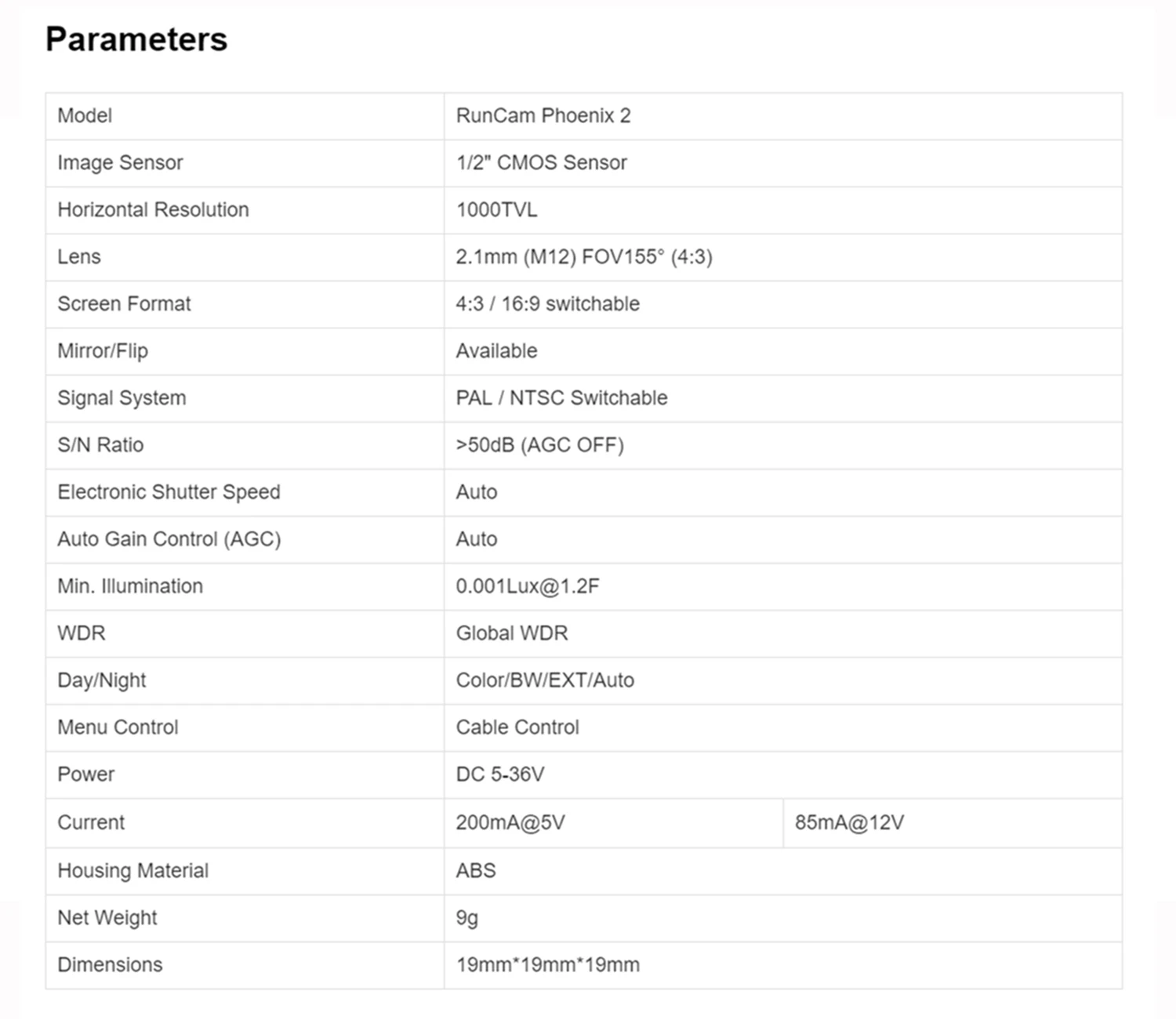 Parameters

| Model | RunCam Phoenix 2 | |
|---|---|---|
| Image Sensor | 1/2" CMOS Sensor | |
| Horizontal Resolution | 1000TVL | |
| Lens | 2.1mm (M12) FOV155° (4:3) | |
| Screen Format | 4:3 / 16:9 switchable | |
| Mirror/Flip | Available | |
| Signal System | PAL / NTSC Switchable | |
| S/N Ratio | >50dB (AGC OFF) | |
| Electronic Shutter Speed | Auto | |
| Auto Gain Control (AGC) | Auto | |
| Min. Illumination | 0.001Lux@1.2F | |
| WDR | Global WDR | |
| Day/Night | Color/BW/EXT/Auto | |
| Menu Control | Cable Control | |
| Power | DC 5-36V | |
| Current | 200mA@5V | 85mA@12V |
| Housing Material | ABS | |
| Net Weight | 9g | |
| Dimensions | 19mm*19mm*19mm | |